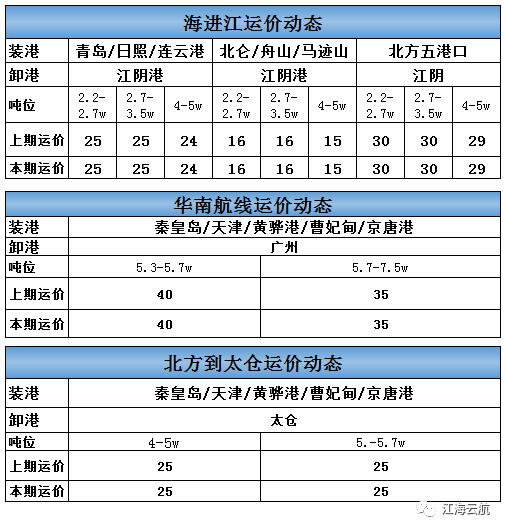 海进江运价动态

| 装港 | 青岛/日照/连云港 | | | 北仑/舟山/马迹山 | | | 北方五港口 | | |
|---|---|---|---|---|---|---|---|---|---|
| 卸港 | 江阴港 | | | 江阴港 | | | 江阴 | | |
| 吨位 | 2.2-2.7w | 2.7-3.5w | 4-5w | 2.2-2.7w | 2.7-3.5w | 4-5w | 2.2-2.7w | 2.7-3.5w | 4-5w |
| 上期运价 | 25 | 25 | 24 | 16 | 16 | 15 | 30 | 30 | 29 |
| 本期运价 | 25 | 25 | 24 | 16 | 16 | 15 | 30 | 30 | 29 |

华南航线运价动态

| 装港 | 秦皇岛/天津/黄骅港/曹妃甸/京唐港 | |
|---|---|---|
| 卸港 | 广州 | |
| 吨位 | 5.3-5.7w | 5.7-7.5w |
| 上期运价 | 40 | 35 |
| 本期运价 | 40 | 35 |

北方到太仓运价动态

| 装港 | 秦皇岛/天津/黄骅港/曹妃甸/京唐港 | |
|---|---|---|
| 卸港 | 太仓 | |
| 吨位 | 4-5w | 5.-5.7w |
| 上期运价 | 25 | 25 |
| 本期运价 | 25 | 25 |

江海云航